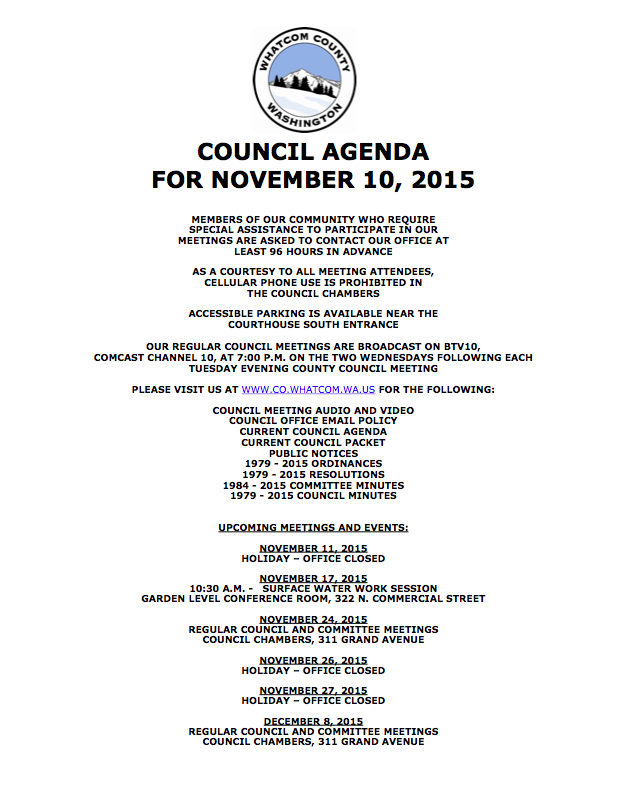 WHATCOM COUNTY
WASHINGTON

COUNCIL AGENDA
FOR NOVEMBER 10, 2015

MEMBERS OF OUR COMMUNITY WHO REQUIRE SPECIAL ASSISTANCE TO PARTICIPATE IN OUR MEETINGS ARE ASKED TO CONTACT OUR OFFICE AT LEAST 96 HOURS IN ADVANCE

AS A COURTESY TO ALL MEETING ATTENDEES, CELLULAR PHONE USE IS PROHIBITED IN THE COUNCIL CHAMBERS

ACCESSIBLE PARKING IS AVAILABLE NEAR THE COURTHOUSE SOUTH ENTRANCE

OUR REGULAR COUNCIL MEETINGS ARE BROADCAST ON BTV10, COMCAST CHANNEL 10, AT 7:00 P.M. ON THE TWO WEDNESDAYS FOLLOWING EACH TUESDAY EVENING COUNTY COUNCIL MEETING

PLEASE VISIT US AT WWW.CO.WHATCOM.WA.US FOR THE FOLLOWING:

COUNCIL MEETING AUDIO AND VIDEO
COUNCIL OFFICE EMAIL POLICY
CURRENT COUNCIL AGENDA
CURRENT COUNCIL PACKET
PUBLIC NOTICES
1979 - 2015 ORDINANCES
1979 - 2015 RESOLUTIONS
1984 - 2015 COMMITTEE MINUTES
1979 - 2015 COUNCIL MINUTES

UPCOMING MEETINGS AND EVENTS:

NOVEMBER 11, 2015
HOLIDAY – OFFICE CLOSED

NOVEMBER 17, 2015
10:30 A.M. - SURFACE WATER WORK SESSION
GARDEN LEVEL CONFERENCE ROOM, 322 N. COMMERCIAL STREET

NOVEMBER 24, 2015
REGULAR COUNCIL AND COMMITTEE MEETINGS
COUNCIL CHAMBERS, 311 GRAND AVENUE

NOVEMBER 26, 2015
HOLIDAY – OFFICE CLOSED

NOVEMBER 27, 2015
HOLIDAY – OFFICE CLOSED

DECEMBER 8, 2015
REGULAR COUNCIL AND COMMITTEE MEETINGS
COUNCIL CHAMBERS, 311 GRAND AVENUE